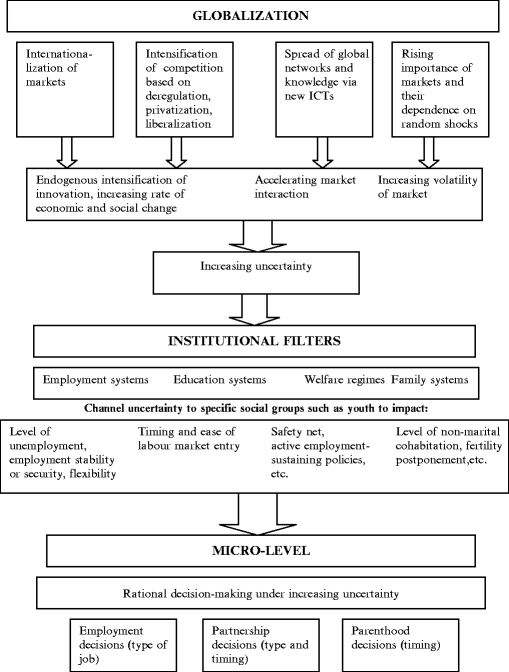 GLOBALIZATION

Internationalization of markets

Intensification of competition based on deregulation, privatization, liberalization

Spread of global networks and knowledge via new ICTs

Rising importance of markets and their dependence on random shocks

Endogenous intensification of innovation, increasing rate of economic and social change

Accelerating market interaction

Increasing volatility of market

Increasing uncertainty

INSTITUTIONAL FILTERS

Employment systems

Education systems

Welfare regimes

Family systems

Channel uncertainty to specific social groups such as youth to impact:

Level of unemployment, employment stability or security, flexibility

Timing and ease of labour market entry

Safety net, active employment-sustaining policies, etc.

Level of non-marital cohabitation, fertility postponement,etc.

MICRO-LEVEL

Rational decision-making under increasing uncertainty

Employment decisions (type of job)

Partnership decisions (type and timing)

Parenthood decisions (timing)